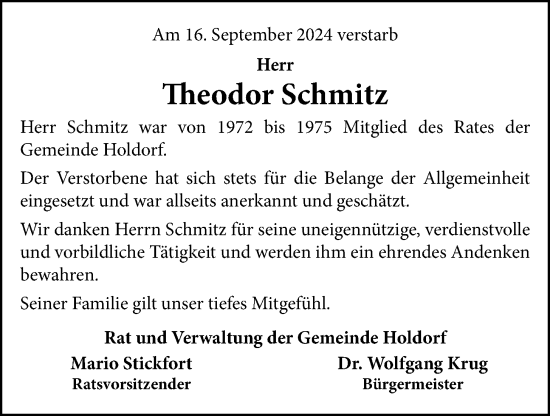 Am 16. September 2024 verstarb

Herr

Theodor Schmitz

Herr Schmitz war von 1972 bis 1975 Mitglied des Rates der Gemeinde Holdorf.

Der Verstorbene hat sich stets für die Belange der Allgemeinheit eingesetzt und war allseits anerkannt und geschätzt.

Wir danken Herrn Schmitz für seine uneigennützige, verdienstvolle und vorbildliche Tätigkeit und werden ihm ein ehrendes Andenken bewahren.

Seiner Familie gilt unser tiefes Mitgefühl.

Rat und Verwaltung der Gemeinde Holdorf

Mario Stickfort
Ratsvorsitzender

Dr. Wolfgang Krug
Bürgermeister